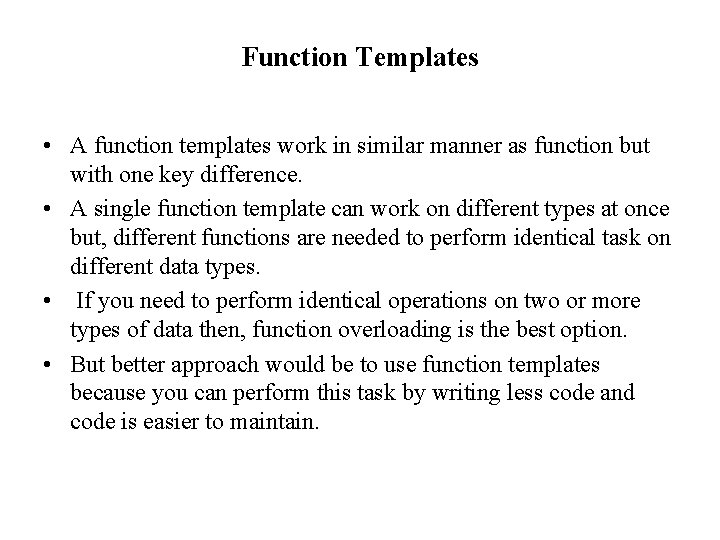 Function Templates

• A function templates work in similar manner as function but with one key difference.
• A single function template can work on different types at once but, different functions are needed to perform identical task on different data types.
• If you need to perform identical operations on two or more types of data then, function overloading is the best option.
• But better approach would be to use function templates because you can perform this task by writing less code and code is easier to maintain.